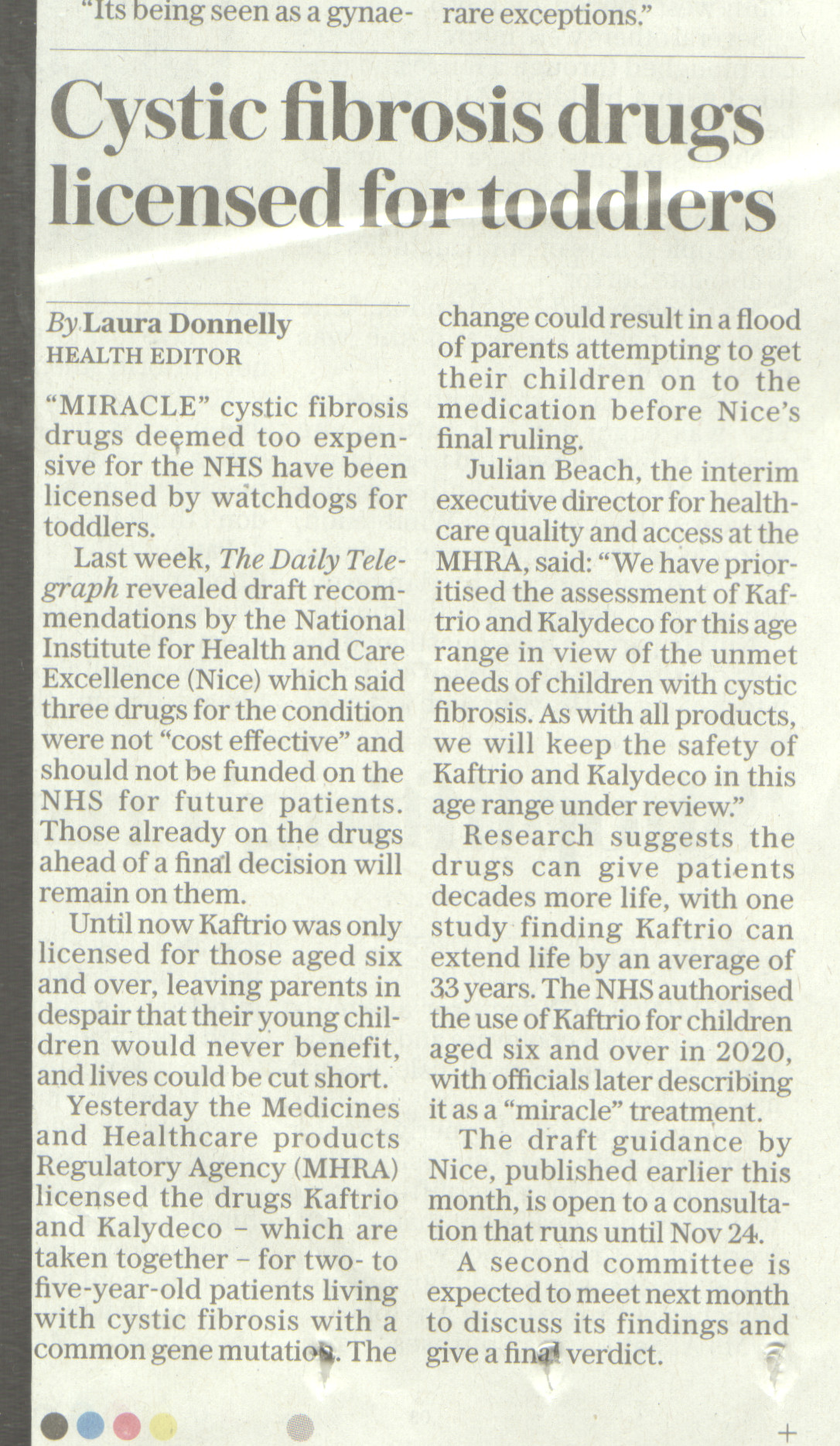 "Its being seen as a gynae- rare exceptions."

Cystic fibrosis drugs licensed for toddlers

By Laura Donnelly
HEALTH EDITOR

"MIRACLE" cystic fibrosis drugs deemed too expensive for the NHS have been licensed by watchdogs for toddlers.

Last week, The Daily Telegraph revealed draft recommendations by the National Institute for Health and Care Excellence (Nice) which said three drugs for the condition were not "cost effective" and should not be funded on the NHS for future patients. Those already on the drugs ahead of a final decision will remain on them.

Until now Kaftrio was only licensed for those aged six and over, leaving parents in despair that their young children would never benefit, and lives could be cut short.

Yesterday the Medicines and Healthcare products Regulatory Agency (MHRA) licensed the drugs Kaftrio and Kalydeco – which are taken together – for two- to five-year-old patients living with cystic fibrosis with a common gene mutation. The change could result in a flood of parents attempting to get their children on to the medication before Nice's final ruling.

Julian Beach, the interim executive director for healthcare quality and access at the MHRA, said: "We have prioritised the assessment of Kaftrio and Kalydeco for this age range in view of the unmet needs of children with cystic fibrosis. As with all products, we will keep the safety of Kaftrio and Kalydeco in this age range under review."

Research suggests the drugs can give patients decades more life, with one study finding Kaftrio can extend life by an average of 33 years. The NHS authorised the use of Kaftrio for children aged six and over in 2020, with officials later describing it as a "miracle" treatment.

The draft guidance by Nice, published earlier this month, is open to a consultation that runs until Nov 24.

A second committee is expected to meet next month to discuss its findings and give a final verdict.